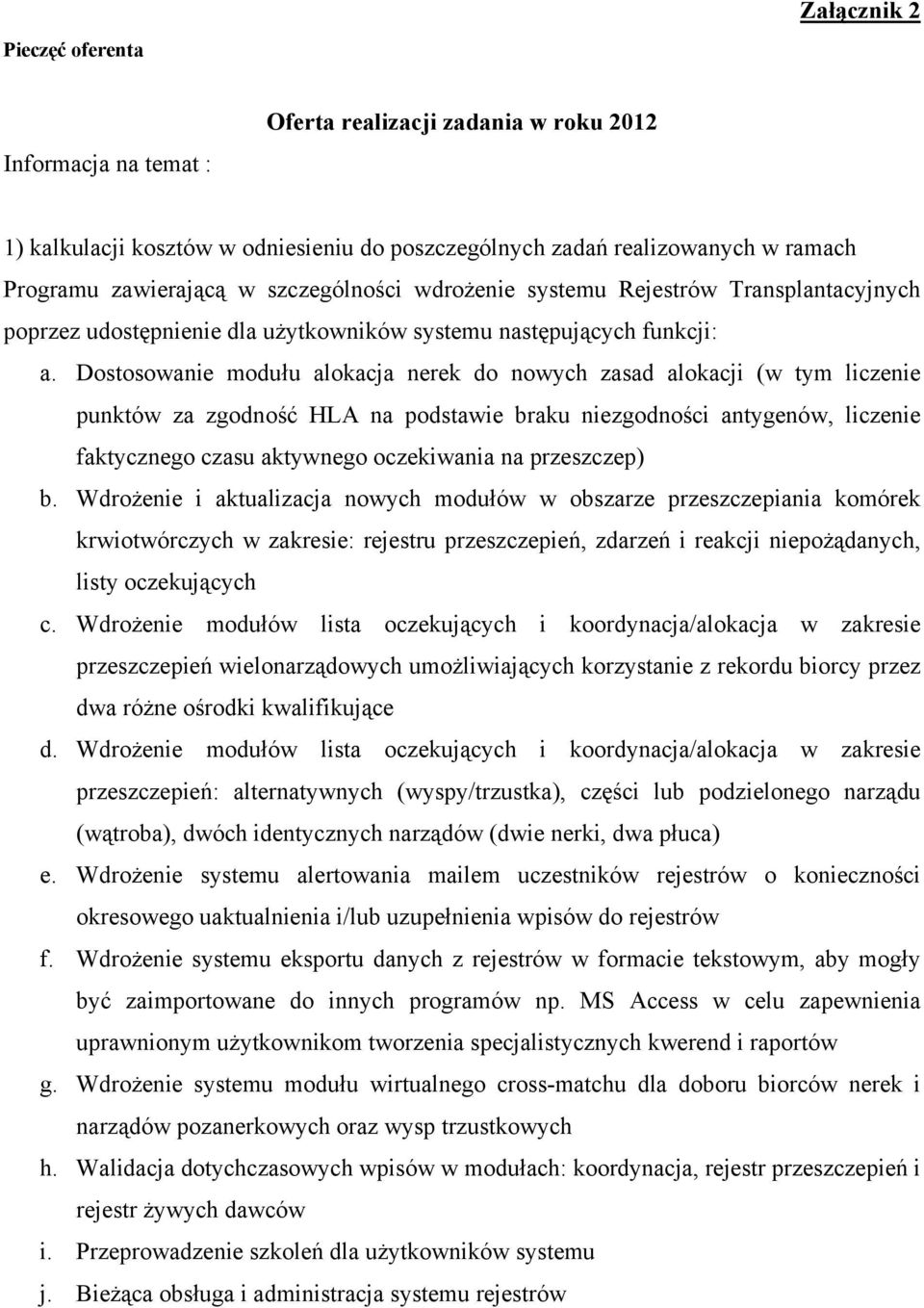 Załącznik 2

Pieczęć oferenta

Oferta realizacji zadania w roku 2012

Informacja na temat :

1) kalkulacji kosztów w odniesieniu do poszczególnych zadań realizowanych w ramach Programu zawierającą w szczególności wdrożenie systemu Rejestrów Transplantacyjnych poprzez udostępnienie dla użytkowników systemu następujących funkcji:

a. Dostosowanie modułu alokacja nerek do nowych zasad alokacji (w tym liczenie punktów za zgodność HLA na podstawie braku niezgodności antygenów, liczenie faktycznego czasu aktywnego oczekiwania na przeszczep)

b. Wdrożenie i aktualizacja nowych modułów w obszarze przeszczepiania komórek krwiotwórczych w zakresie: rejestru przeszczepień, zdarzeń i reakcji niepożądanych, listy oczekujących

c. Wdrożenie modułów lista oczekujących i koordynacja/alokacja w zakresie przeszczepień wielonarządowych umożliwiających korzystanie z rekordu biorcy przez dwa różne ośrodki kwalifikujące

d. Wdrożenie modułów lista oczekujących i koordynacja/alokacja w zakresie przeszczepień: alternatywnych (wyspy/trzustka), części lub podzielonego narządu (wątroba), dwóch identycznych narządów (dwie nerki, dwa płuca)

e. Wdrożenie systemu alertowania mailem uczestników rejestrów o konieczności okresowego uaktualnienia i/lub uzupełnienia wpisów do rejestrów

f. Wdrożenie systemu eksportu danych z rejestrów w formacie tekstowym, aby mogły być zaimportowane do innych programów np. MS Access w celu zapewnienia uprawnionym użytkownikom tworzenia specjalistycznych kwerend i raportów

g. Wdrożenie systemu modułu wirtualnego cross-matchu dla doboru biorców nerek i narządów pozanerkowych oraz wysp trzustkowych

h. Walidacja dotychczasowych wpisów w modułach: koordynacja, rejestr przeszczepień i rejestr żywych dawców

i. Przeprowadzenie szkoleń dla użytkowników systemu

j. Bieżąca obsługa i administracja systemu rejestrów